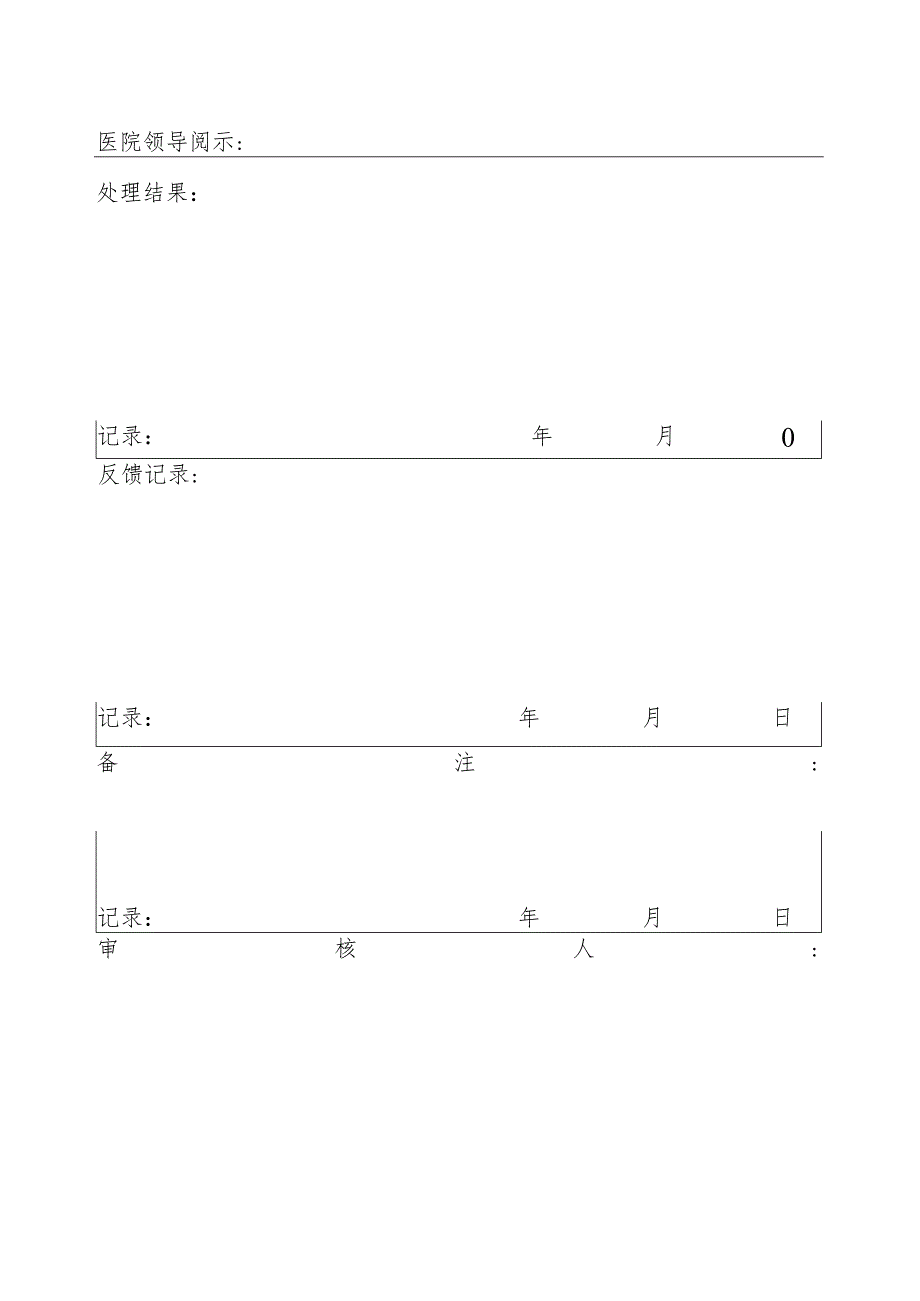 医院领导阅示：

处理结果：

记录： 年 月 0

反馈记录：

记录： 年 月 日

备 注 ：

记录： 年 月 日

审 核 人 ：